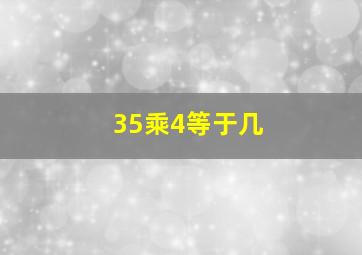 35乘4等于几